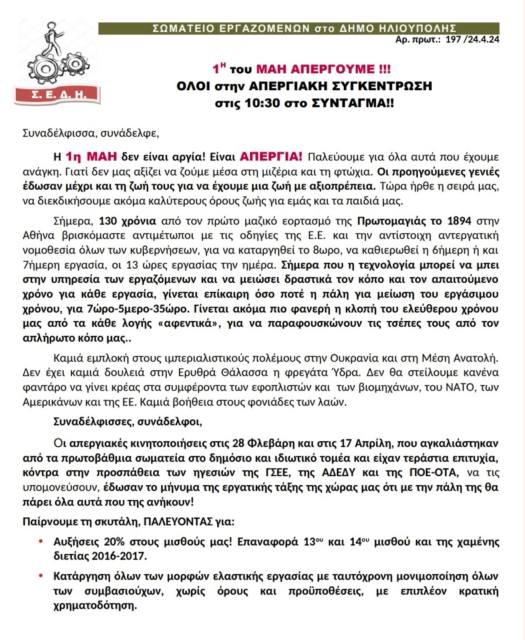 Σ. Ε. Δ. Η.

ΣΩΜΑΤΕΙΟ ΕΡΓΑΖΟΜΕΝΩΝ στο ΔΗΜΟ ΗΛΙΟΥΠΟΛΗΣ

Αρ. πρωτ.: 197 /24.4.24

$1^{Η}$ του ΜΑΗ ΑΠΕΡΓΟΥΜΕ !!!
ΟΛΟΙ στην ΑΠΕΡΓΙΑΚΗ ΣΥΓΚΕΝΤΡΩΣΗ
στις 10:30 στο ΣΥΝΤΑΓΜΑ!!

Συναδέλφισσα, συνάδελφε,

Η 1η ΜΑΗ δεν είναι αργία! Είναι ΑΠΕΡΓΙΑ! Παλεύουμε για όλα αυτά που έχουμε ανάγκη. Γιατί δεν μας αξίζει να ζούμε μέσα στη μιζέρια και τη φτώχια. Οι προηγούμενες γενιές έδωσαν μέχρι και τη ζωή τους για να έχουμε μια ζωή με αξιοπρέπεια. Τώρα ήρθε η σειρά μας, να διεκδικήσουμε ακόμα καλύτερους όρους ζωής για εμάς και τα παιδιά μας.

Σήμερα, 130 χρόνια από τον πρώτο μαζικό εορτασμό της Πρωτομαγιάς το 1894 στην Αθήνα βρισκόμαστε αντιμέτωποι με τις οδηγίες της Ε.Ε. και την αντίστοιχη αντεργατική νομοθεσία όλων των κυβερνήσεων, για να καταργηθεί το 8ωρο, να καθιερωθεί η 6ήμερη ή και 7ήμερη εργασία, οι 13 ώρες εργασίας την ημέρα. Σήμερα που η τεχνολογία μπορεί να μπει στην υπηρεσία των εργαζόμενων και να μειώσει δραστικά τον κόπο και τον απαιτούμενο χρόνο για κάθε εργασία, γίνεται επίκαιρη όσο ποτέ η πάλη για μείωση του εργάσιμου χρόνου, για 7ώρο-5μερο-35ώρο. Γίνεται ακόμα πιο φανερή η κλοπή του ελεύθερου χρόνου μας από τα κάθε λογής «αφεντικά», για να παραφουσκώνουν τις τσέπες τους από τον απλήρωτο κόπο μας..

Καμιά εμπλοκή στους ιμπεριαλιστικούς πολέμους στην Ουκρανία και στη Μέση Ανατολή. Δεν έχει καμιά δουλειά στην Ερυθρά Θάλασσα η φρεγάτα Ύδρα. Δεν θα στείλουμε κανένα φαντάρο να γίνει κρέας στα συμφέροντα των εφοπλιστών και των βιομηχάνων, του ΝΑΤΟ, των Αμερικάνων και της ΕΕ. Καμιά βοήθεια στους φονιάδες των λαών.

Συναδέλφισσες, συνάδελφοι,

Οι απεργιακές κινητοποιήσεις στις 28 Φλεβάρη και στις 17 Απρίλη, που αγκαλιάστηκαν από τα πρωτοβάθμια σωματεία στο δημόσιο και ιδιωτικό τομέα και είχαν τεράστια επιτυχία, κόντρα στην προσπάθεια των ηγεσιών της ΓΣΕΕ, της ΑΔΕΔΥ και της ΠΟΕ-ΟΤΑ, να τις υπομονεύσουν, έδωσαν το μήνυμα της εργατικής τάξης της χώρας μας ότι με την πάλη της θα πάρει όλα αυτά που της ανήκουν!

Παίρνουμε τη σκυτάλη, ΠΑΛΕΥΟΝΤΑΣ για:

• Αυξήσεις 20% στους μισθούς μας! Επαναφορά $13^{ου}$ και $14^{ου}$ μισθού και της χαμένης διετίας 2016-2017.

• Κατάργηση όλων των μορφών ελαστικής εργασίας με ταυτόχρονη μονιμοποίηση όλων των συμβασιούχων, χωρίς όρους και προϋποθέσεις, με επιπλέον κρατική χρηματοδότηση.